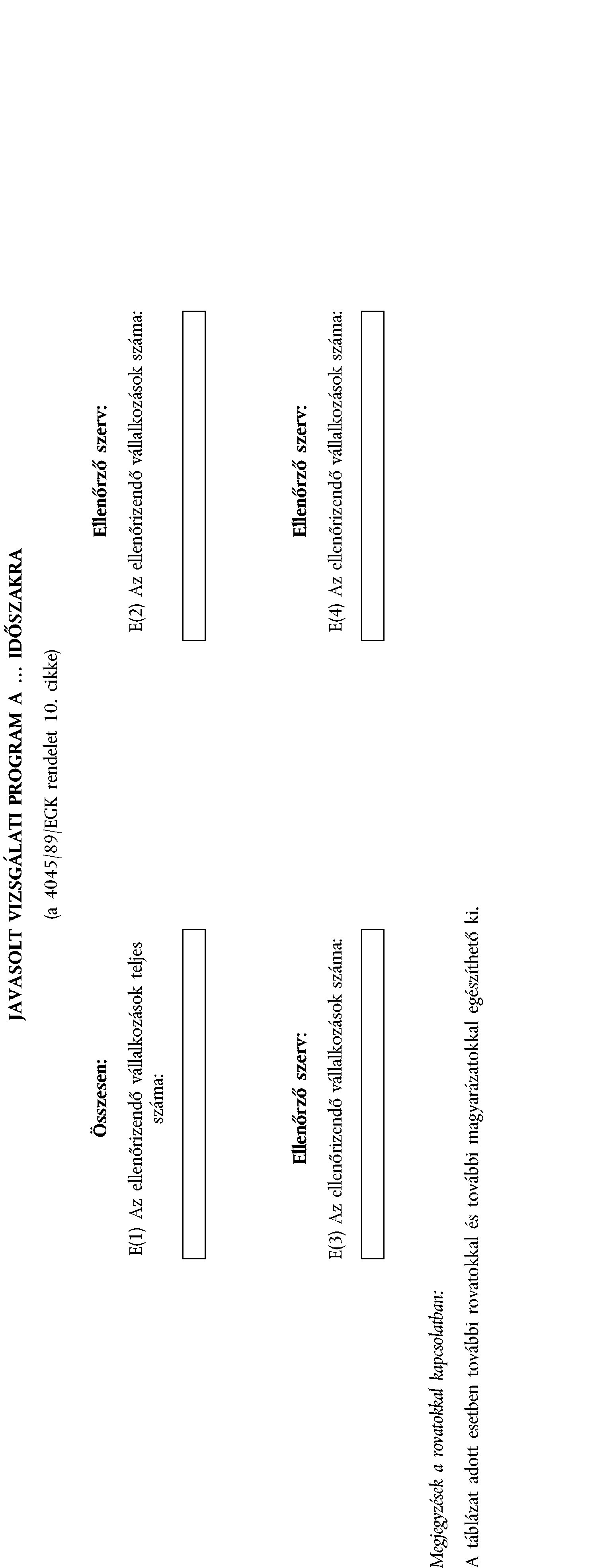 JAVASOLT VIZSGÁLATI PROGRAM A … IDŐSZAKRA

(a 4045/89/EGK rendelet 10. cikke)

Összesen:

E(1) Az ellenőrizendő vállalkozások teljes száma:

Ellenőrző szerv:

E(2) Az ellenőrizendő vállalkozások száma:

Ellenőrző szerv:

E(3) Az ellenőrizendő vállalkozások száma:

Ellenőrző szerv:

E(4) Az ellenőrizendő vállalkozások száma:

Megjegyzések a rovatokkal kapcsolatban:

A táblázat adott esetben további rovatokkal és további magyarázatokkal egészíthető ki.